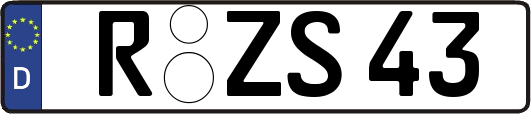 D

R ZS 43